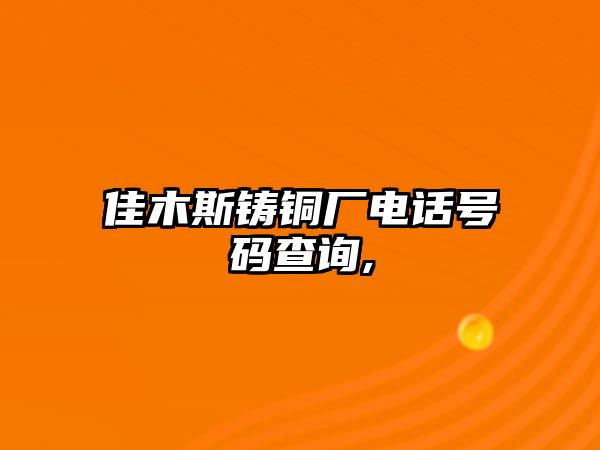 佳木斯铸铜厂电话号码查询，